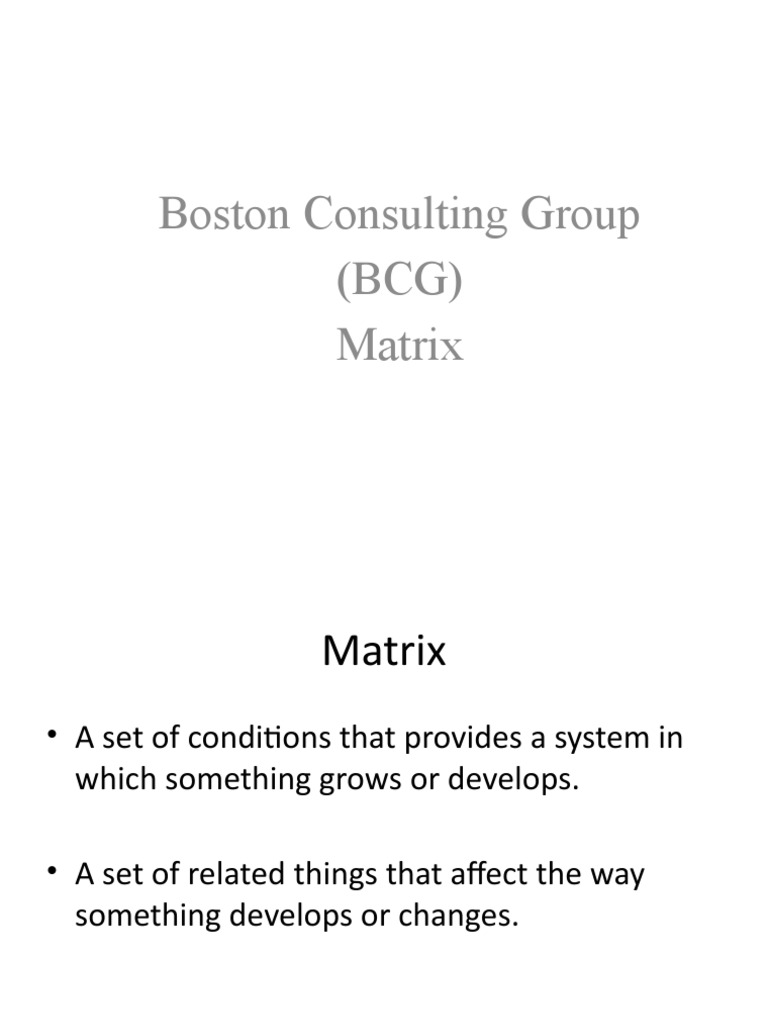 Boston Consulting Group
(BCG)
Matrix

Matrix

• A set of conditions that provides a system in which something grows or develops.

• A set of related things that affect the way something develops or changes.